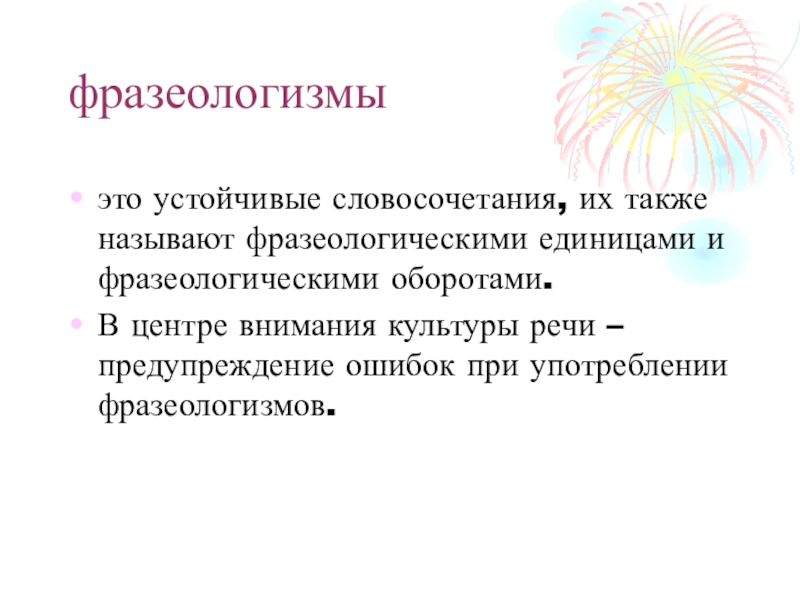 фразеологизмы

• это устойчивые словосочетания, их также называют фразеологическими единицами и фразеологическими оборотами.
• В центре внимания культуры речи – предупреждение ошибок при употреблении фразеологизмов.